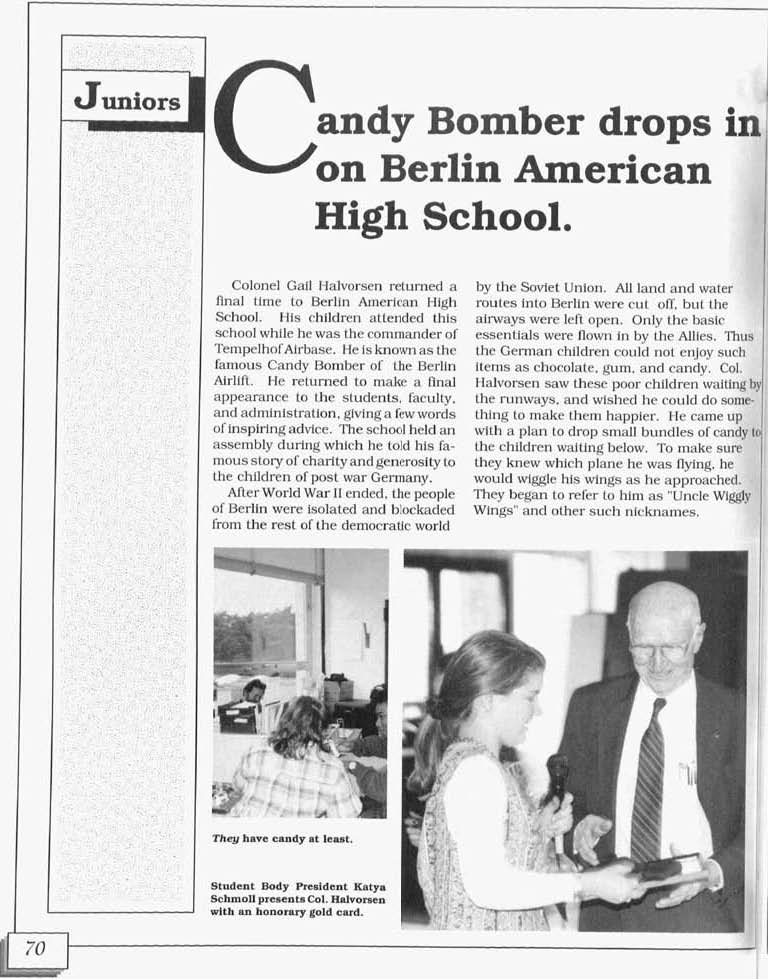 Juniors

Candy Bomber drops in on Berlin American High School.

Colonel Gail Halvorsen returned a final time to Berlin American High School. His children attended this school while he was the commander of Tempelhof Airbase. He is known as the famous Candy Bomber of the Berlin Airlift. He returned to make a final appearance to the students, faculty, and administration, giving a few words of inspiring advice. The school held an assembly during which he told his famous story of charity and generosity to the children of post war Germany.

After World War II ended, the people of Berlin were isolated and blockaded from the rest of the democratic world by the Soviet Union. All land and water routes into Berlin were cut off, but the airways were left open. Only the basic essentials were flown in by the Allies. Thus the German children could not enjoy such items as chocolate, gum, and candy. Col. Halvorsen saw these poor children waiting by the runways, and wished he could do something to make them happier. He came up with a plan to drop small bundles of candy to the children waiting below. To make sure they knew which plane he was flying, he would wiggle his wings as he approached. They began to refer to him as "Uncle Wiggly Wings" and other such nicknames.

They have candy at least.

Student Body President Katya Schmoll presents Col. Halvorsen with an honorary gold card.

70